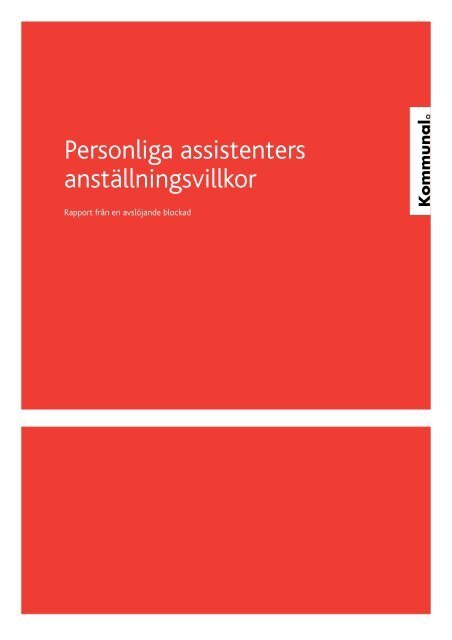 Personliga assistenters anställningsvillkor

Rapport från en avslöjande blockad

Kommunal